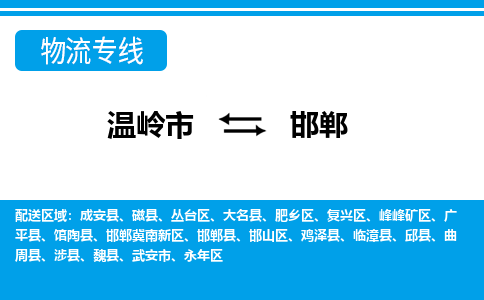 物流专线

温岭市 邯郸

配送区域：成安县、磁县、丛台区、大名县、肥乡区、复兴区、峰峰矿区、广平县、馆陶县、邯郸冀南新区、邯郸县、邯山区、鸡泽县、临漳县、邱县、曲周县、涉县、魏县、武安市、永年区